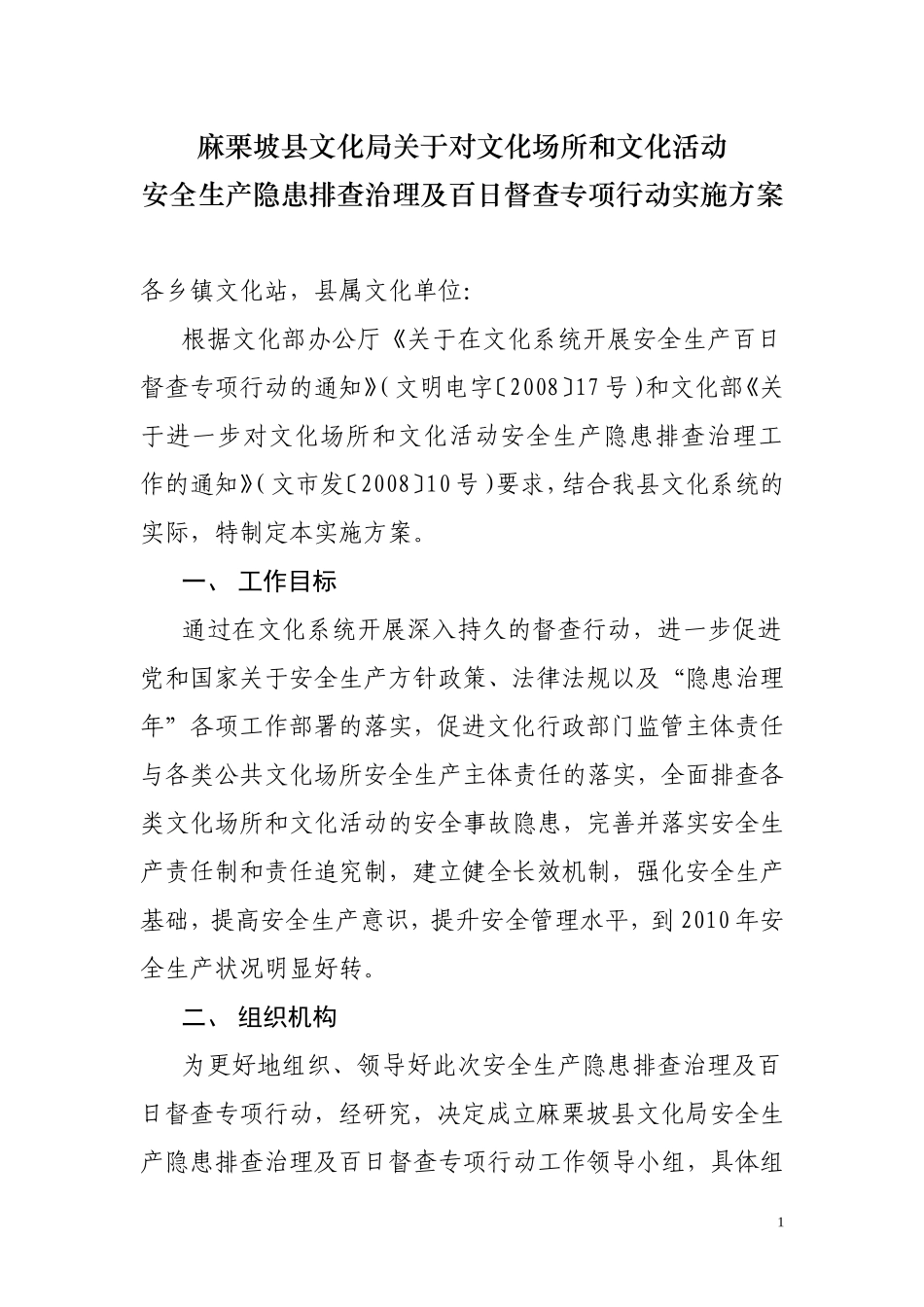 麻栗坡县文化局关于对文化场所和文化活动
安全生产隐患排查治理及百日督查专项行动实施方案

各乡镇文化站，县属文化单位:

根据文化部办公厅《关于在文化系统开展安全生产百日督查专项行动的通知》(文明电字〔2008〕17号)和文化部《关于进一步对文化场所和文化活动安全生产隐患排查治理工作的通知》(文市发〔2008〕10号)要求，结合我县文化系统的实际，特制定本实施方案。

一、 工作目标

通过在文化系统开展深入持久的督查行动，进一步促进党和国家关于安全生产方针政策、法律法规以及“隐患治理年”各项工作部署的落实，促进文化行政部门监管主体责任与各类公共文化场所安全生产主体责任的落实，全面排查各类文化场所和文化活动的安全事故隐患，完善并落实安全生产责任制和责任追究制，建立健全长效机制，强化安全生产基础，提高安全生产意识，提升安全管理水平，到2010年安全生产状况明显好转。

二、 组织机构

为更好地组织、领导好此次安全生产隐患排查治理及百日督查专项行动，经研究，决定成立麻栗坡县文化局安全生产隐患排查治理及百日督查专项行动工作领导小组，具体组

1